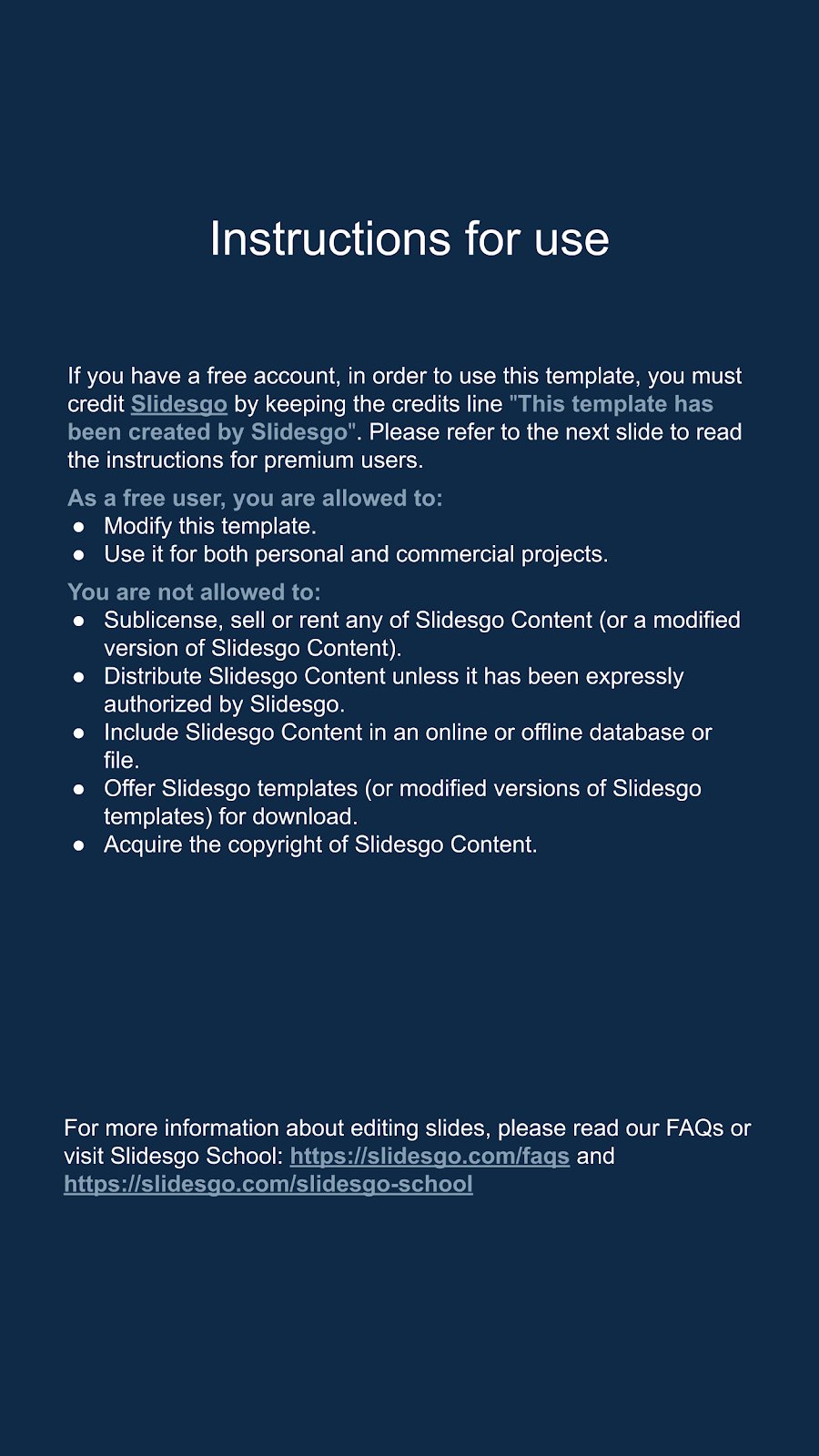 Instructions for use

If you have a free account, in order to use this template, you must credit Slidesgo by keeping the credits line "This template has been created by Slidesgo". Please refer to the next slide to read the instructions for premium users.

As a free user, you are allowed to:
● Modify this template.
● Use it for both personal and commercial projects.

You are not allowed to:
● Sublicense, sell or rent any of Slidesgo Content (or a modified version of Slidesgo Content).
● Distribute Slidesgo Content unless it has been expressly authorized by Slidesgo.
● Include Slidesgo Content in an online or offline database or file.
● Offer Slidesgo templates (or modified versions of Slidesgo templates) for download.
● Acquire the copyright of Slidesgo Content.

For more information about editing slides, please read our FAQs or visit Slidesgo School: https://slidesgo.com/faqs and https://slidesgo.com/slidesgo-school